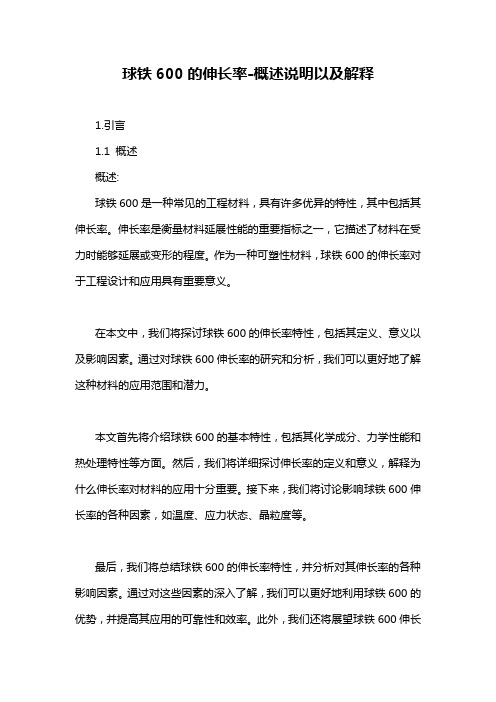 球铁 600 的伸长率-概述说明以及解释

1.引言

1.1 概述

概述:

球铁 600 是一种常见的工程材料，具有许多优异的特性，其中包括其伸长率。伸长率是衡量材料延展性能的重要指标之一，它描述了材料在受力时能够延展或变形的程度。作为一种可塑性材料，球铁 600 的伸长率对于工程设计和应用具有重要意义。

在本文中，我们将探讨球铁 600 的伸长率特性，包括其定义、意义以及影响因素。通过对球铁 600 伸长率的研究和分析，我们可以更好地了解这种材料的应用范围和潜力。

本文首先将介绍球铁 600 的基本特性，包括其化学成分、力学性能和热处理特性等方面。然后，我们将详细探讨伸长率的定义和意义，解释为什么伸长率对材料的应用十分重要。接下来，我们将讨论影响球铁 600 伸长率的各种因素，如温度、应力状态、晶粒度等。

最后，我们将总结球铁 600 的伸长率特性，并分析对其伸长率的各种影响因素。通过对这些因素的深入了解，我们可以更好地利用球铁 600 的优势，并提高其应用的可靠性和效率。此外，我们还将展望球铁 600 伸长